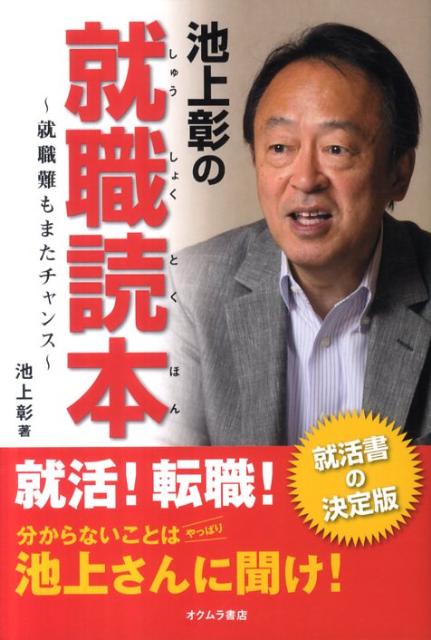 池上彰の
就職読本
しゅうしょくとくほん

~就職難もまたチャンス~

池上彰 著

就活書の決定版

就活!転職!

分からないことは やっぱり
池上さんに聞け!

オクムラ書店